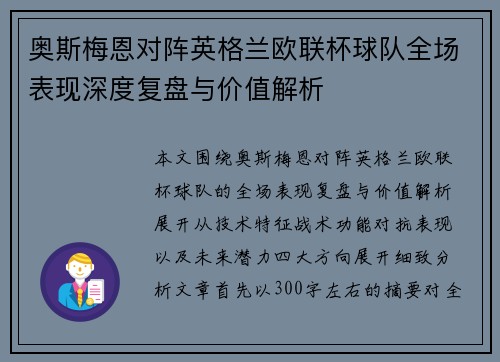 奥斯梅恩对阵英格兰欧联杯球队全场表现深度复盘与价值解析

本文围绕奥斯梅恩对阵英格兰欧联杯球队的全场表现复盘与价值解析展开从技术特征战术功能对抗表现以及未来潜力四大方向展开细致分析文章首先以300字左右的摘要对全